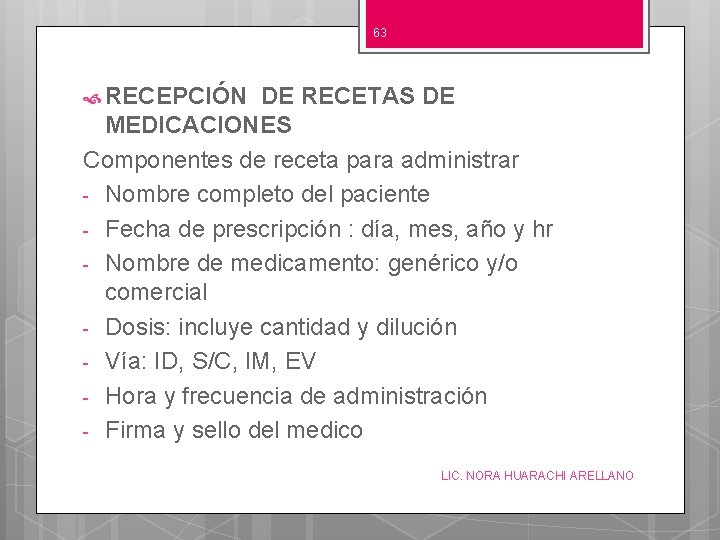 63

RECEPCIÓN DE RECETAS DE MEDICACIONES

Componentes de receta para administrar
- Nombre completo del paciente
- Fecha de prescripción : día, mes, año y hr
- Nombre de medicamento: genérico y/o comercial
- Dosis: incluye cantidad y dilución
- Vía: ID, S/C, IM, EV
- Hora y frecuencia de administración
- Firma y sello del medico

LIC. NORA HUARACHI ARELLANO